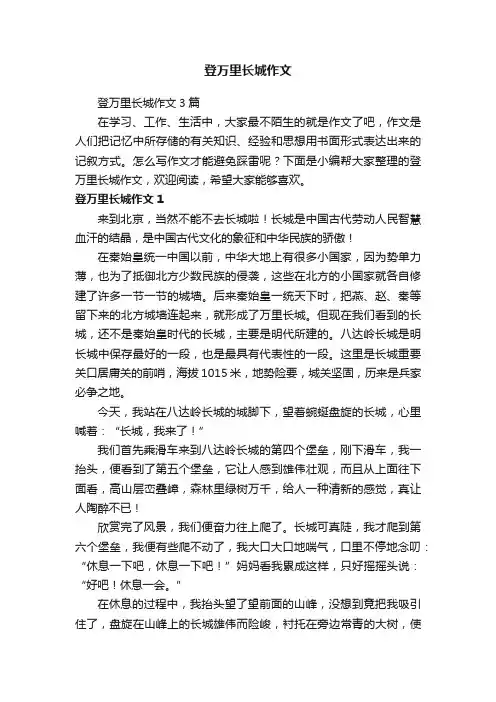 登万里长城作文

登万里长城作文 3 篇

在学习、工作、生活中，大家最不陌生的就是作文了吧，作文是人们把记忆中所存储的有关知识、经验和思想用书面形式表达出来的记叙方式。怎么写作文才能避免踩雷呢？下面是小编帮大家整理的登万里长城作文，欢迎阅读，希望大家能够喜欢。

登万里长城作文 1

来到北京，当然不能不去长城啦！长城是中国古代劳动人民智慧血汗的结晶，是中国古代文化的象征和中华民族的骄傲！

在秦始皇统一中国以前，中华大地上有很多小国家，因为势单力薄，也为了抵御北方少数民族的侵袭，这些在北方的小国家就各自修建了许多一节一节的城墙。后来秦始皇一统天下时，把燕、赵、秦等留下来的北方城墙连起来，就形成了万里长城。但现在我们看到的长城，还不是秦始皇时代的长城，主要是明代所建的。八达岭长城是明长城中保存最好的一段，也是最具有代表性的一段。这里是长城重要关口居庸关的前哨，海拔 1015 米，地势险要，城关坚固，历来是兵家必争之地。

今天，我站在八达岭长城的城脚下，望着蜿蜒盘旋的长城，心里喊着：“长城，我来了！”

我们首先乘滑车来到八达岭长城的第四个堡垒，刚下滑车，我一抬头，便看到了第五个堡垒，它让人感到雄伟壮观，而且从上面往下面看，高山层峦叠嶂，森林里绿树万千，给人一种清新的感觉，真让人陶醉不已！

欣赏完了风景，我们便奋力往上爬了。长城可真陡，我才爬到第六个堡垒，我便有些爬不动了，我大口大口地喘气，口里不停地念叨：“休息一下吧，休息一下吧！”妈妈看我累成这样，只好摇摇头说：“好吧！休息一会。”

在休息的过程中，我抬头望了望前面的山峰，没想到竟把我吸引住了，盘旋在山峰上的长城雄伟而险峻，衬托在旁边常青的大树，使